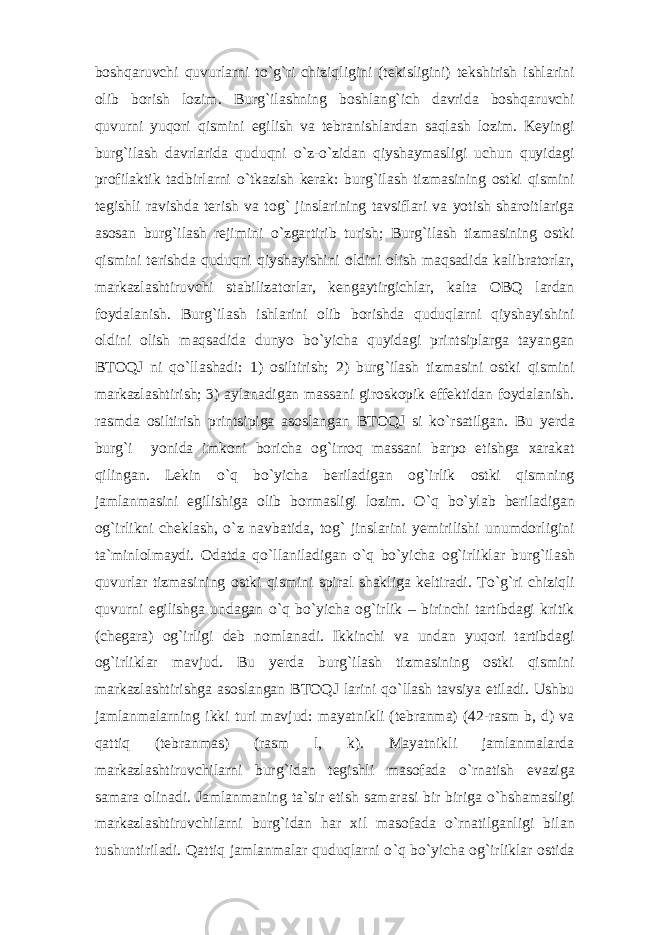 boshqaruvchi quvurlarni to`g`ri chiziqligini (tekisligini) tekshirish ishlarini olib borish lozim. Burg`ilashning boshlang`ich davrida boshqaruvchi quvurni yuqori qismini egilish va tebranishlardan saqlash lozim. Keyingi burg`ilash davrlarida quduqni o`z-o`zidan qiyshaymasligi uchun quyidagi profilaktik tadbirlarni o`tkazish kerak: burg`ilash tizmasining ostki qismini tegishli ravishda terish va tog` jinslarining tavsiflari va yotish sharoitlariga asosan burg`ilash rejimini o`zgartirib turish; Burg`ilash tizmasining ostki qismini terishda quduqni qiyshayishini oldini olish maqsadida kalibratorlar, markazlashtiruvchi stabilizatorlar, kengaytirgichlar, kalta OBQ lardan foydalanish. Burg`ilash ishlarini olib borishda quduqlarni qiyshayishini oldini olish maqsadida dunyo bo`yicha quyidagi printsiplarga tayangan BTOQJ ni qo`llashadi: 1) osiltirish; 2) burg`ilash tizmasini ostki qismini markazlashtirish; 3) aylanadigan massani giroskopik effektidan foydalanish. rasmda osiltirish printsipiga asoslangan BTOQJ si ko`rsatilgan. Bu yerda burg`i yonida imkoni boricha og`irroq massani barpo etishga xarakat qilingan. Lekin o`q bo`yicha beriladigan og`irlik ostki qismning jamlanmasini egilishiga olib bormasligi lozim. O`q bo`ylab beriladigan og`irlikni cheklash, o`z navbatida, tog` jinslarini yemirilishi unumdorligini ta`minlolmaydi. Odatda qo`llaniladigan o`q bo`yicha og`irliklar burg`ilash quvurlar tizmasining ostki qismini spiral shakliga keltiradi. To`g`ri chiziqli quvurni egilishga undagan o`q bo`yicha og`irlik – birinchi tartibdagi kritik (chegara) og`irligi deb nomlanadi. Ikkinchi va undan yuqori tartibdagi og`irliklar mavjud. Bu yerda burg`ilash tizmasining ostki qismini markazlashtirishga asoslangan BTOQJ larini qo`llash tavsiya etiladi. Ushbu jamlanmalarning ikki turi mavjud: mayatnikli (tebranma) (42-rasm b, d) va qattiq (tebranmas) (rasm l, k). Mayatnikli jamlanmalarda markazlashtiruvchilarni burg`idan tegishli masofada o`rnatish evaziga samara olinadi. Jamlanmaning ta`sir etish samarasi bir biriga o`hshamasligi markazlashtiruvchilarni burg`idan har xil masofada o`rnatilganligi bilan tushuntiriladi. Qattiq jamlanmalar quduqlarni o`q bo`yicha og`irliklar ostida